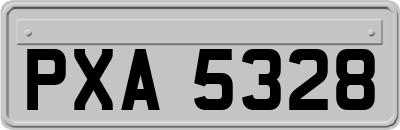 PXA 5328